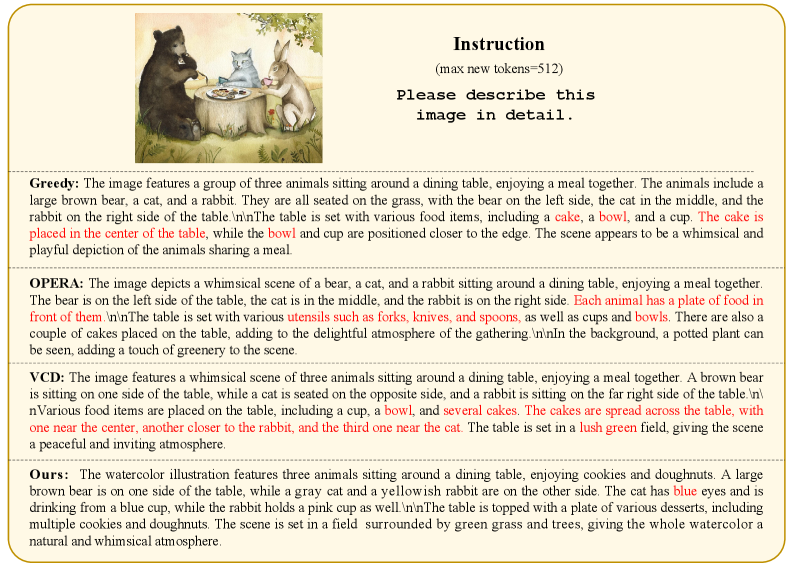 Instruction

(max new tokens=512)

Please describe this image in detail.

Greedy: The image features a group of three animals sitting around a dining table, enjoying a meal together. The animals include a large brown bear, a cat, and a rabbit. They are all seated on the grass, with the bear on the left side, the cat in the middle, and the rabbit on the right side of the table.\n\nThe table is set with various food items, including a cake, a bowl, and a cup. The cake is placed in the center of the table, while the bowl and cup are positioned closer to the edge. The scene appears to be a whimsical and playful depiction of the animals sharing a meal.

OPERA: The image depicts a whimsical scene of a bear, a cat, and a rabbit sitting around a dining table, enjoying a meal together. The bear is on the left side of the table, the cat is in the middle, and the rabbit is on the right side. Each animal has a plate of food in front of them.\n\nThe table is set with various utensils such as forks, knives, and spoons, as well as cups and bowls. There are also a couple of cakes placed on the table, adding to the delightful atmosphere of the gathering.\n\nIn the background, a potted plant can be seen, adding a touch of greenery to the scene.

VCD: The image features a whimsical scene of three animals sitting around a dining table, enjoying a meal together. A brown bear is sitting on one side of the table, while a cat is seated on the opposite side, and a rabbit is sitting on the far right side of the table.\n\nVarious food items are placed on the table, including a cup, a bowl, and several cakes. The cakes are spread across the table, with one near the center, another closer to the rabbit, and the third one near the cat. The table is set in a lush green field, giving the scene a peaceful and inviting atmosphere.

Ours: The watercolor illustration features three animals sitting around a dining table, enjoying cookies and doughnuts. A large brown bear is on one side of the table, while a gray cat and a yellowish rabbit are on the other side. The cat has blue eyes and is drinking from a blue cup, while the rabbit holds a pink cup as well.\n\nThe table is topped with a plate of various desserts, including multiple cookies and doughnuts. The scene is set in a field surrounded by green grass and trees, giving the whole watercolor a natural and whimsical atmosphere.